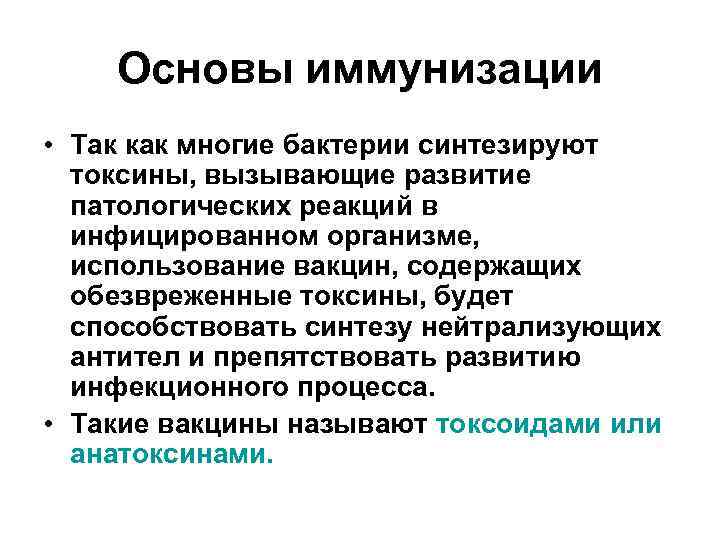 Основы иммунизации

• Так как многие бактерии синтезируют токсины, вызывающие развитие патологических реакций в инфицированном организме, использование вакцин, содержащих обезвреженные токсины, будет способствовать синтезу нейтрализующих антител и препятствовать развитию инфекционного процесса.
• Такие вакцины называют токсоидами или анатоксинами.